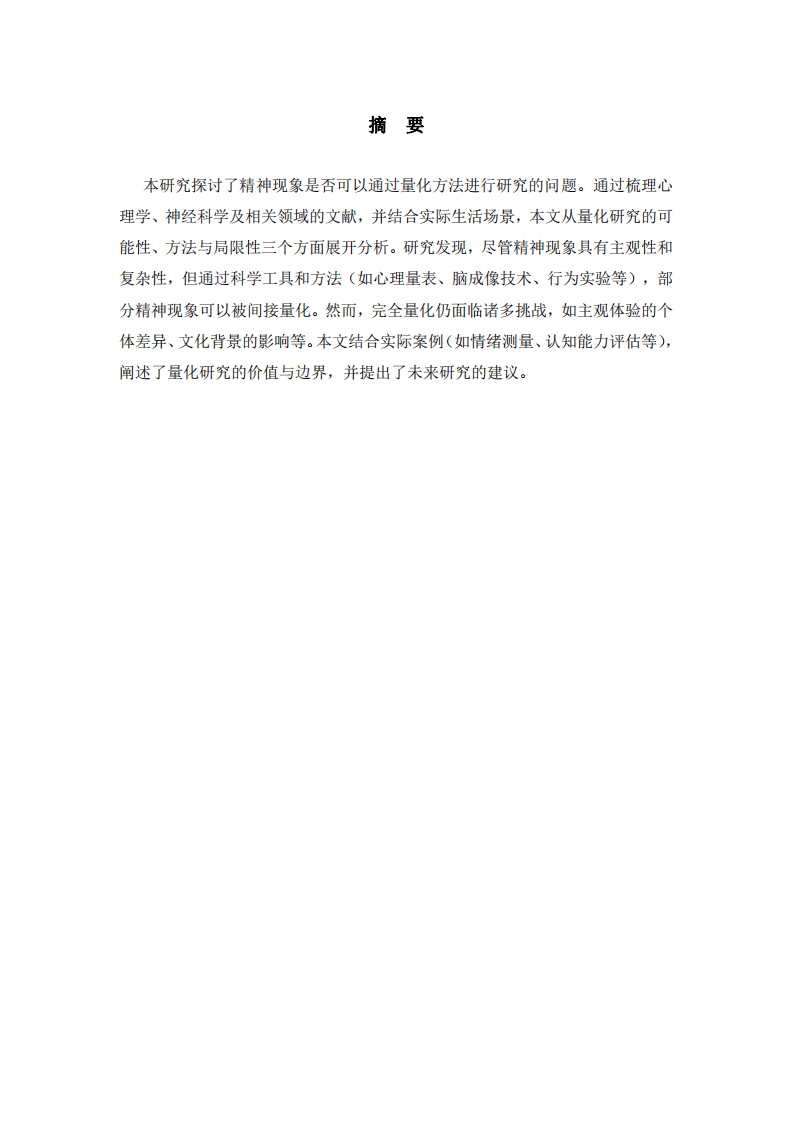 摘　要

本研究探讨了精神现象是否可以通过量化方法进行研究的问题。通过梳理心理学、神经科学及相关领域的文献，并结合实际生活场景，本文从量化研究的可能性、方法与局限性三个方面展开分析。研究发现，尽管精神现象具有主观性和复杂性，但通过科学工具和方法（如心理量表、脑成像技术、行为实验等），部分精神现象可以被间接量化。然而，完全量化仍面临诸多挑战，如主观体验的个体差异、文化背景的影响等。本文结合实际案例（如情绪测量、认知能力评估等），阐述了量化研究的价值与边界，并提出了未来研究的建议。